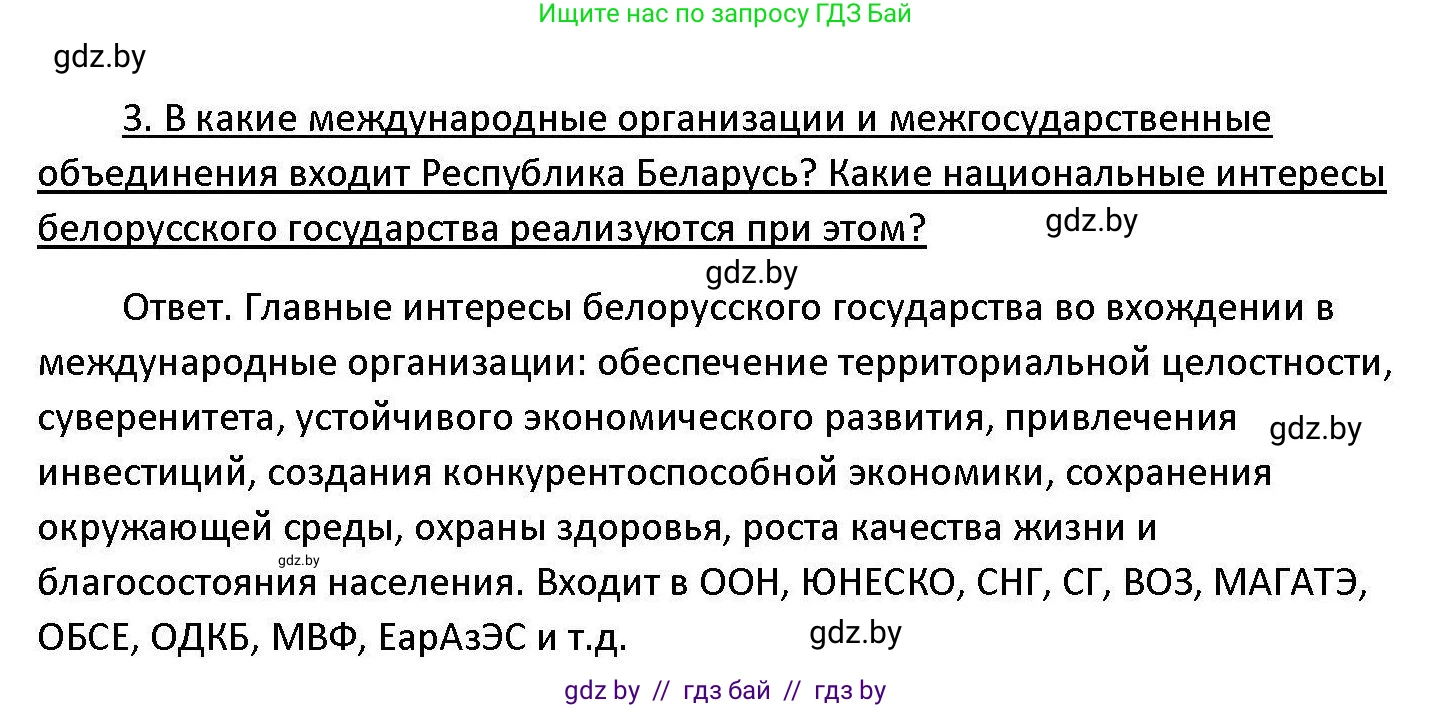 Ищите нас по запросу ГДЗ Бай

gdz.by

3. В какие международные организации и межгосударственные объединения входит Республика Беларусь? Какие национальные интересы белорусского государства реализуются при этом?

gdz.by

gdz.by

Ответ. Главные интересы белорусского государства во вхождении в международные организации: обеспечение территориальной целостности, суверенитета, устойчивого экономического развития, привлечения инвестиций, создания конкурентоспособной экономики, сохранения окружающей среды, охраны здоровья, роста качества жизни и благосостояния населения. Входит в ООН, ЮНЕСКО, СНГ, СГ, ВОЗ, МАГАТЭ, ОБСЕ, ОДКБ, МВФ, ЕарАзЭС и т.д.

gdz.by

gdz.by

gdz.by

gdz by // гдз бай // гдз by